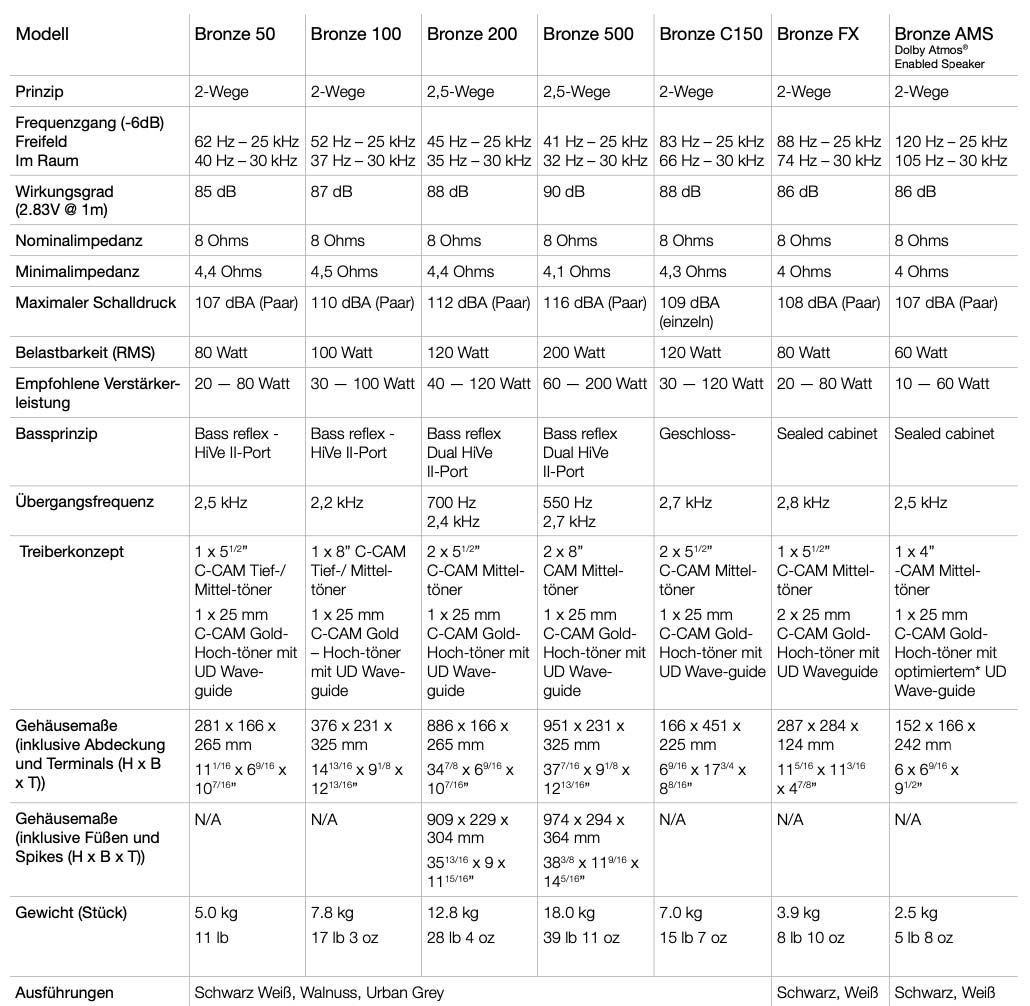 | Modell | Bronze 50 | Bronze 100 | Bronze 200 | Bronze 500 | Bronze C150 | Bronze FX | Bronze AMS Dolby Atmos® Enabled Speaker |
|---|---|---|---|---|---|---|---|
| Prinzip | 2-Wege | 2-Wege | 2,5-Wege | 2,5-Wege | 2-Wege | 2-Wege | 2-Wege |
| Frequenzgang (-6dB) Freifeld Im Raum | 62 Hz – 25 kHz 40 Hz – 30 kHz | 52 Hz – 25 kHz 37 Hz – 30 kHz | 45 Hz – 25 kHz 35 Hz – 30 kHz | 41 Hz – 25 kHz 32 Hz – 30 kHz | 83 Hz – 25 kHz 66 Hz – 30 kHz | 88 Hz – 25 kHz 74 Hz – 30 kHz | 120 Hz – 25 kHz 105 Hz – 30 kHz |
| Wirkungsgrad (2.83V @ 1m) | 85 dB | 87 dB | 88 dB | 90 dB | 88 dB | 86 dB | 86 dB |
| Nominalimpedanz | 8 Ohms | 8 Ohms | 8 Ohms | 8 Ohms | 8 Ohms | 8 Ohms | 8 Ohms |
| Minimalimpedanz | 4,4 Ohms | 4,5 Ohms | 4,4 Ohms | 4,1 Ohms | 4,3 Ohms | 4 Ohms | 4 Ohms |
| Maximaler Schalldruck | 107 dBA (Paar) | 110 dBA (Paar) | 112 dBA (Paar) | 116 dBA (Paar) | 109 dBA (einzeln) | 108 dBA (Paar) | 107 dBA (Paar) |
| Belastbarkeit (RMS) | 80 Watt | 100 Watt | 120 Watt | 200 Watt | 120 Watt | 80 Watt | 60 Watt |
| Empfohlene Verstärkerleistung | 20 — 80 Watt | 30 — 100 Watt | 40 — 120 Watt | 60 — 200 Watt | 30 — 120 Watt | 20 — 80 Watt | 10 — 60 Watt |
| Bassprinzip | Bass reflex - HiVe II-Port | Bass reflex - HiVe II-Port | Bass reflex Dual HiVe II-Port | Bass reflex Dual HiVe II-Port | Geschloss- | Sealed cabinet | Sealed cabinet |
| Übergangsfrequenz | 2,5 kHz | 2,2 kHz | 700 Hz 2,4 kHz | 550 Hz 2,7 kHz | 2,7 kHz | 2,8 kHz | 2,5 kHz |
| Treiberkonzept | 1 x $5^{1/2}$" C-CAM Tief-/ Mittel-töner 1 x 25 mm C-CAM Gold-Hoch-töner mit UD Wave-guide | 1 x 8" C-CAM Tief-/ Mittel-töner 1 x 25 mm C-CAM Gold – Hoch-töner mit UD Wave-guide | 2 x $5^{1/2}$" C-CAM Mittel-töner 1 x 25 mm C-CAM Gold-Hoch-töner mit UD Wave-guide | 2 x 8" CAM Mittel-töner 1 x 25 mm C-CAM Gold-Hoch-töner mit UD Wave-guide | 2 x $5^{1/2}$" C-CAM Mittel-töner 1 x 25 mm C-CAM Gold-Hoch-töner mit UD Wave-guide | 1 x $5^{1/2}$" C-CAM Mittel-töner 2 x 25 mm C-CAM Gold-Hoch-töner mit UD Waveguide | 1 x 4" -CAM Mittel-töner 1 x 25 mm C-CAM Gold-Hoch-töner mit optimiertem* UD Wave-guide |
| Gehäusemaße (inklusive Abdeckung und Terminals (H x B x T)) | 281 x 166 x 265 mm $11^{1/16}$ x $6^{9/16}$ x $10^{7/16}$" | 376 x 231 x 325 mm $14^{13/16}$ x $9^{1/8}$ x $12^{13/16}$" | 886 x 166 x 265 mm $34^{7/8}$ x $6^{9/16}$ x $10^{7/16}$" | 951 x 231 x 325 mm $37^{7/16}$ x $9^{1/8}$ x $12^{13/16}$" | 166 x 451 x 225 mm $6^{9/16}$ x $17^{3/4}$ x $8^{8/16}$" | 287 x 284 x 124 mm $11^{5/16}$ x $11^{3/16}$ x $4^{7/8}$" | 152 x 166 x 242 mm 6 x $6^{9/16}$ x $9^{1/2}$" |
| Gehäusemaße (inklusive Füßen und Spikes (H x B x T)) | N/A | N/A | 909 x 229 x 304 mm $35^{13/16}$ x 9 x $11^{15/16}$" | 974 x 294 x 364 mm $38^{3/8}$ x $11^{9/16}$ x $14^{5/16}$" | N/A | N/A | N/A |
| Gewicht (Stück) | 5.0 kg 11 lb | 7.8 kg 17 lb 3 oz | 12.8 kg 28 lb 4 oz | 18.0 kg 39 lb 11 oz | 7.0 kg 15 lb 7 oz | 3.9 kg 8 lb 10 oz | 2.5 kg 5 lb 8 oz |
| Ausführungen | Schwarz Weiß, Walnuss, Urban Grey | | | | | Schwarz, Weiß | Schwarz, Weiß |